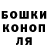 БОШКИ
КОНОП
ЛЯ